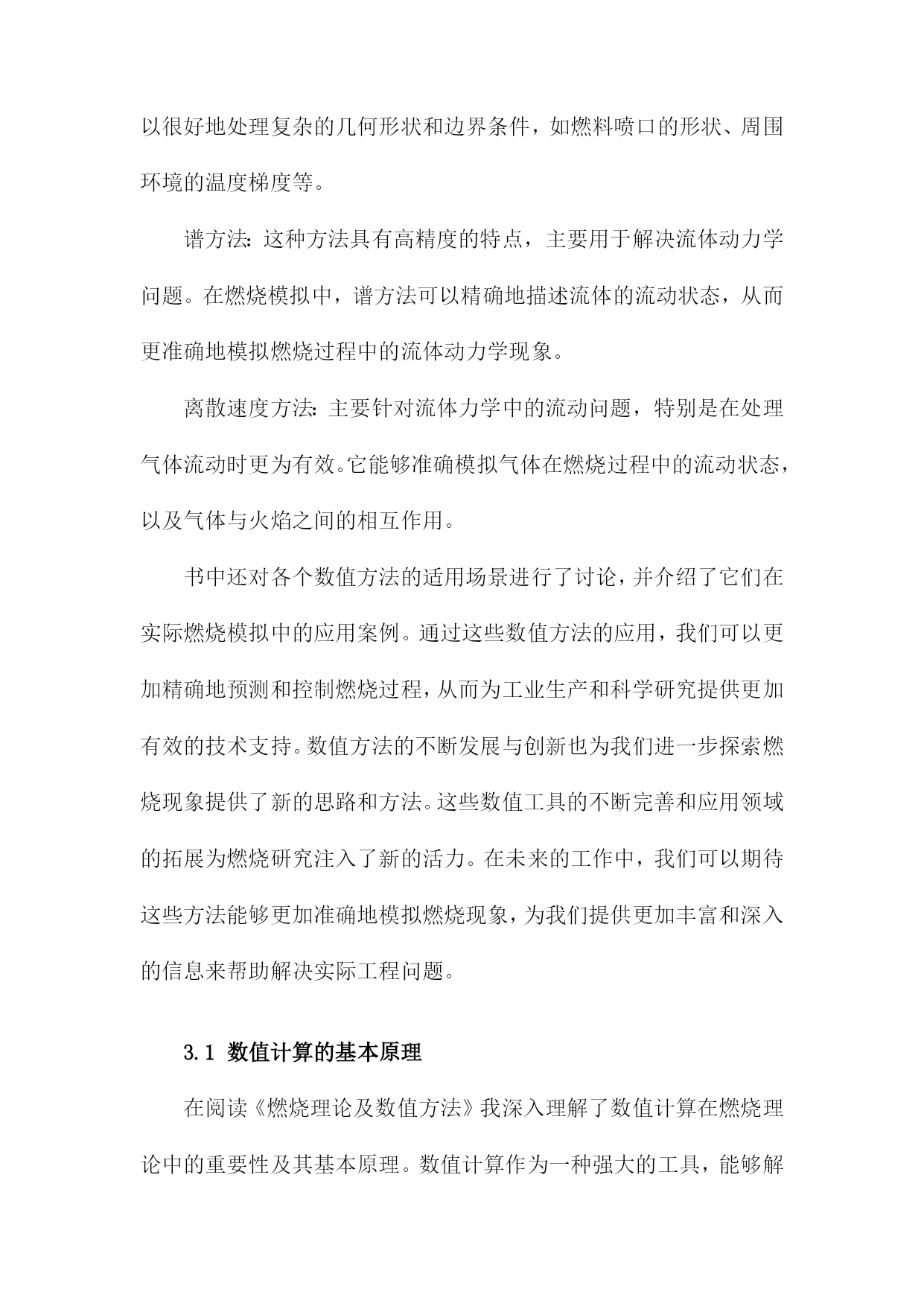 以很好地处理复杂的几何形状和边界条件，如燃料喷口的形状、周围环境的温度梯度等。

谱方法：这种方法具有高精度的特点，主要用于解决流体动力学问题。在燃烧模拟中，谱方法可以精确地描述流体的流动状态，从而更准确地模拟燃烧过程中的流体动力学现象。

离散速度方法：主要针对流体力学中的流动问题，特别是在处理气体流动时更为有效。它能够准确模拟气体在燃烧过程中的流动状态，以及气体与火焰之间的相互作用。

书中还对各个数值方法的适用场景进行了讨论，并介绍了它们在实际燃烧模拟中的应用案例。通过这些数值方法的应用，我们可以更加精确地预测和控制燃烧过程，从而为工业生产和科学研究提供更加有效的技术支持。数值方法的不断发展与创新也为我们进一步探索燃烧现象提供了新的思路和方法。这些数值工具的不断完善和应用领域的拓展为燃烧研究注入了新的活力。在未来的工作中，我们可以期待这些方法能够更加准确地模拟燃烧现象，为我们提供更加丰富和深入的信息来帮助解决实际工程问题。

3.1 数值计算的基本原理

在阅读《燃烧理论及数值方法》我深入理解了数值计算在燃烧理论中的重要性及其基本原理。数值计算作为一种强大的工具，能够解